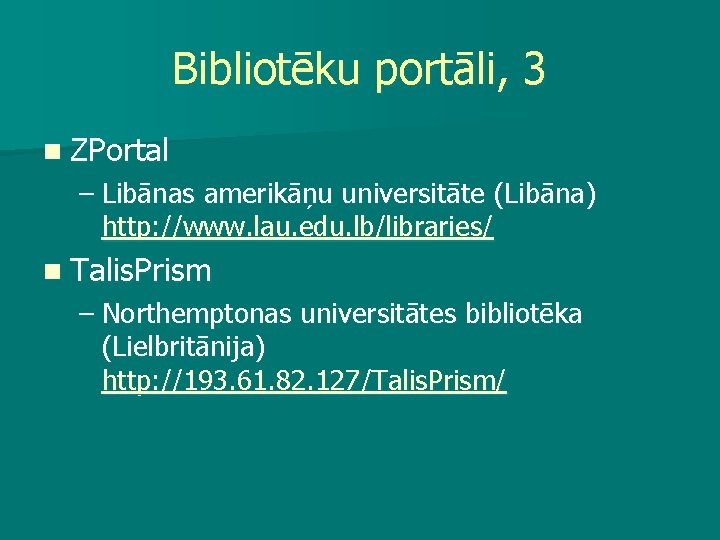 Bibliotēku portāli, 3

ZPortal

– Libānas amerikāņu universitāte (Libāna) http://www.lau.edu.lb/libraries/

TalisPrism

– Northemptonas universitātes bibliotēka (Lielbritānija) http://193.61.82.127/TalisPrism/